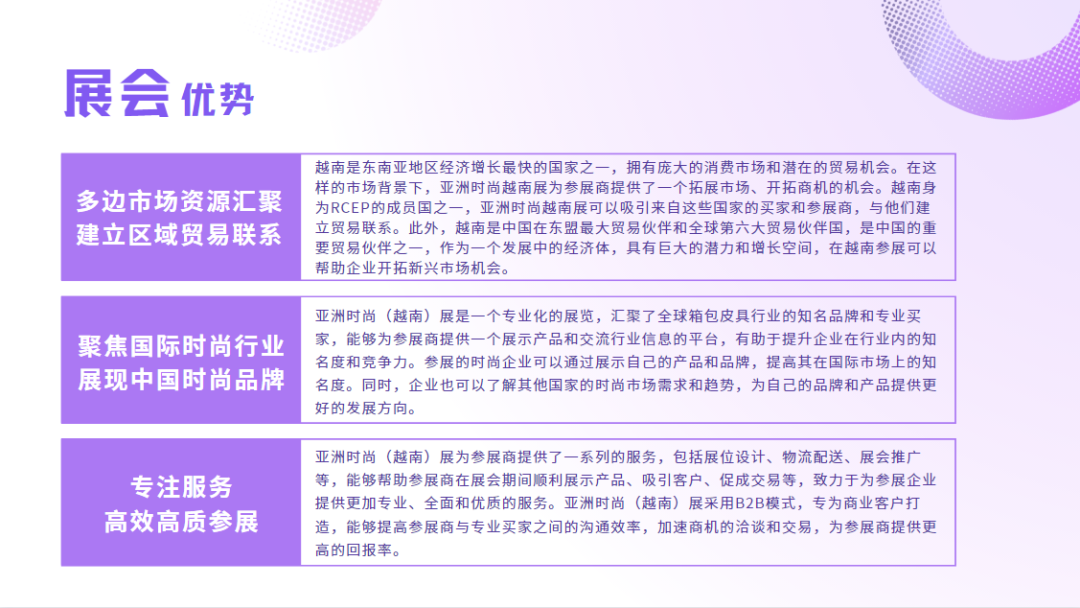 展会优势

多边市场资源汇聚
建立区域贸易联系

越南是东南亚地区经济增长最快的国家之一，拥有庞大的消费市场和潜在的贸易机会。在这样的市场背景下，亚洲时尚越南展为参展商提供了一个拓展市场、开拓商机的机会。越南身为RCEP的成员国之一，亚洲时尚越南展可以吸引来自这些国家的买家和参展商，与他们建立贸易联系。此外，越南是中国在东盟最大贸易伙伴和全球第六大贸易伙伴国，是中国的重要贸易伙伴之一，作为一个发展中的经济体，具有巨大的潜力和增长空间，在越南参展可以帮助企业开拓新兴市场机会。

聚焦国际时尚行业
展现中国时尚品牌

亚洲时尚（越南）展是一个专业化的展览，汇聚了全球箱包皮具行业的知名品牌和专业买家，能够为参展商提供一个展示产品和交流行业信息的平台，有助于提升企业在行业内的知名度和竞争力。参展的时尚企业可以通过展示自己的产品和品牌，提高其在国际市场上的知名度。同时，企业也可以了解其他国家的时尚市场需求和趋势，为自己的品牌和产品提供更好的发展方向。

专注服务
高效高质参展

亚洲时尚（越南）展为参展商提供了一系列的服务，包括展位设计、物流配送、展会推广等，能够帮助参展商在展会期间顺利展示产品、吸引客户、促成交易等，致力于为参展企业提供更加专业、全面和优质的服务。亚洲时尚（越南）展采用B2B模式，专为商业客户打造，能够提高参展商与专业买家之间的沟通效率，加速商机的洽谈和交易，为参展商提供更高的回报率。